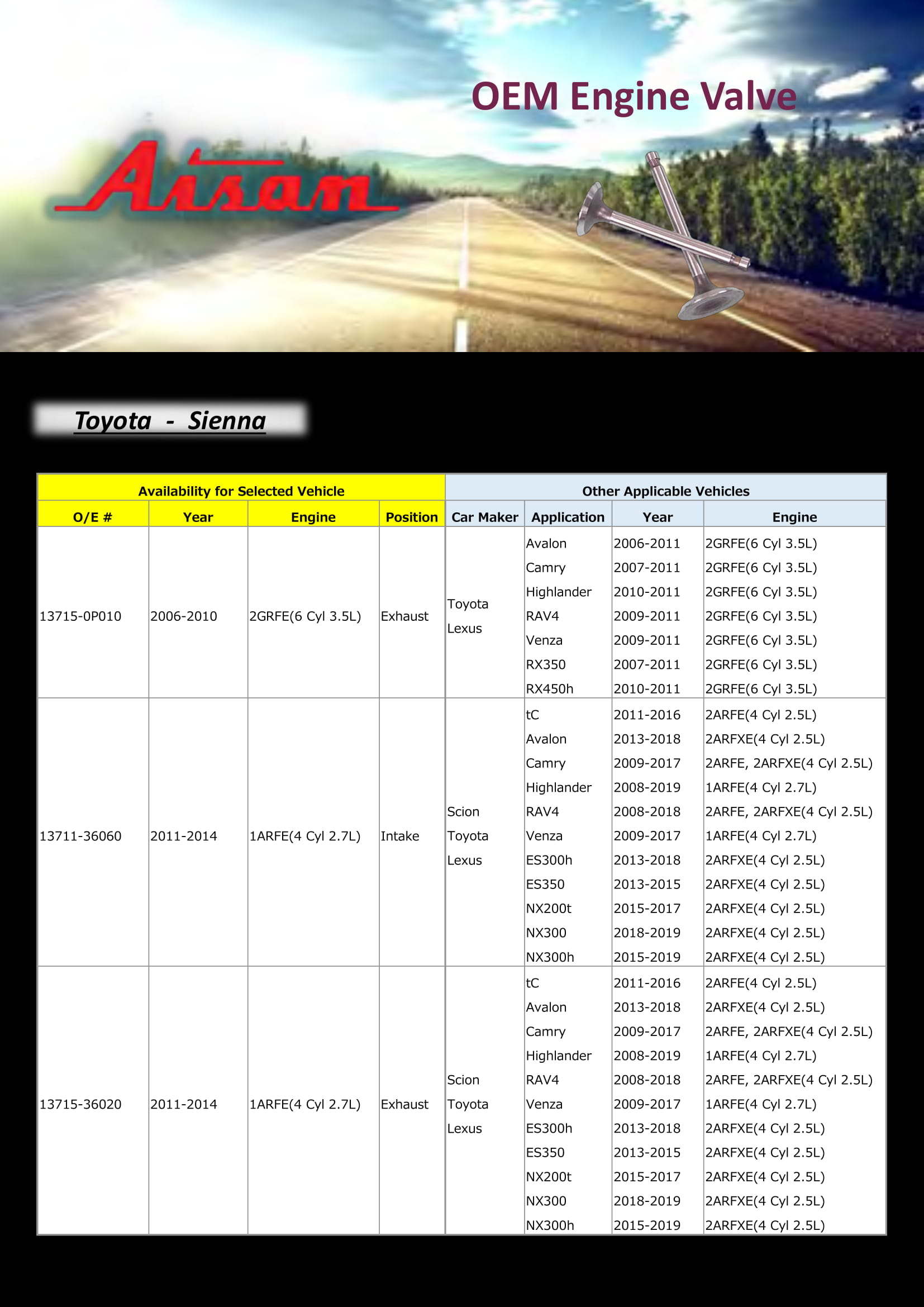 OEM Engine Valve

Aisan

Toyota - Sienna

| Availability for Selected Vehicle | | | | Other Applicable Vehicles | | | |
|---|---|---|---|---|---|---|---|
| O/E # | Year | Engine | Position | Car Maker | Application | Year | Engine |
| 13715-0P010 | 2006-2010 | 2GRFE(6 Cyl 3.5L) | Exhaust | Toyota Lexus | Avalon | 2006-2011 | 2GRFE(6 Cyl 3.5L) |
| | | | | | Camry | 2007-2011 | 2GRFE(6 Cyl 3.5L) |
| | | | | | Highlander | 2010-2011 | 2GRFE(6 Cyl 3.5L) |
| | | | | | RAV4 | 2009-2011 | 2GRFE(6 Cyl 3.5L) |
| | | | | | Venza | 2009-2011 | 2GRFE(6 Cyl 3.5L) |
| | | | | | RX350 | 2007-2011 | 2GRFE(6 Cyl 3.5L) |
| | | | | | RX450h | 2010-2011 | 2GRFE(6 Cyl 3.5L) |
| 13711-36060 | 2011-2014 | 1ARFE(4 Cyl 2.7L) | Intake | Scion Toyota Lexus | tC | 2011-2016 | 2ARFE(4 Cyl 2.5L) |
| | | | | | Avalon | 2013-2018 | 2ARFXE(4 Cyl 2.5L) |
| | | | | | Camry | 2009-2017 | 2ARFE, 2ARFXE(4 Cyl 2.5L) |
| | | | | | Highlander | 2008-2019 | 1ARFE(4 Cyl 2.7L) |
| | | | | | RAV4 | 2008-2018 | 2ARFE, 2ARFXE(4 Cyl 2.5L) |
| | | | | | Venza | 2009-2017 | 1ARFE(4 Cyl 2.7L) |
| | | | | | ES300h | 2013-2018 | 2ARFXE(4 Cyl 2.5L) |
| | | | | | ES350 | 2013-2015 | 2ARFXE(4 Cyl 2.5L) |
| | | | | | NX200t | 2015-2017 | 2ARFXE(4 Cyl 2.5L) |
| | | | | | NX300 | 2018-2019 | 2ARFXE(4 Cyl 2.5L) |
| | | | | | NX300h | 2015-2019 | 2ARFXE(4 Cyl 2.5L) |
| 13715-36020 | 2011-2014 | 1ARFE(4 Cyl 2.7L) | Exhaust | Scion Toyota Lexus | tC | 2011-2016 | 2ARFE(4 Cyl 2.5L) |
| | | | | | Avalon | 2013-2018 | 2ARFXE(4 Cyl 2.5L) |
| | | | | | Camry | 2009-2017 | 2ARFE, 2ARFXE(4 Cyl 2.5L) |
| | | | | | Highlander | 2008-2019 | 1ARFE(4 Cyl 2.7L) |
| | | | | | RAV4 | 2008-2018 | 2ARFE, 2ARFXE(4 Cyl 2.5L) |
| | | | | | Venza | 2009-2017 | 1ARFE(4 Cyl 2.7L) |
| | | | | | ES300h | 2013-2018 | 2ARFXE(4 Cyl 2.5L) |
| | | | | | ES350 | 2013-2015 | 2ARFXE(4 Cyl 2.5L) |
| | | | | | NX200t | 2015-2017 | 2ARFXE(4 Cyl 2.5L) |
| | | | | | NX300 | 2018-2019 | 2ARFXE(4 Cyl 2.5L) |
| | | | | | NX300h | 2015-2019 | 2ARFXE(4 Cyl 2.5L) |